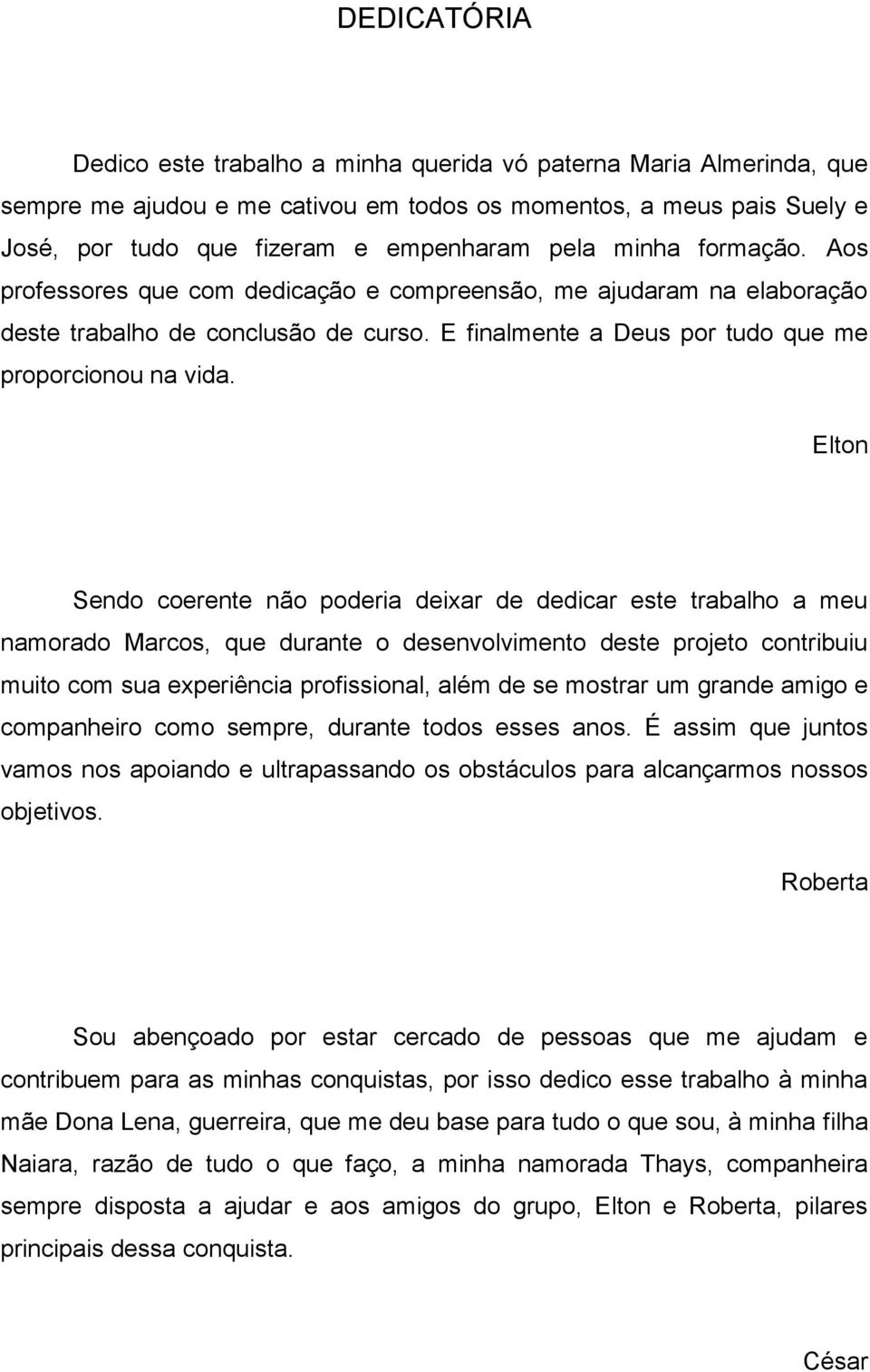 DEDICATÓRIA

Dedico este trabalho a minha querida vó paterna Maria Almerinda, que sempre me ajudou e me cativou em todos os momentos, a meus pais Suely e José, por tudo que fizeram e empenharam pela minha formação. Aos professores que com dedicação e compreensão, me ajudaram na elaboração deste trabalho de conclusão de curso. E finalmente a Deus por tudo que me proporcionou na vida.

Elton

Sendo coerente não poderia deixar de dedicar este trabalho a meu namorado Marcos, que durante o desenvolvimento deste projeto contribuiu muito com sua experiência profissional, além de se mostrar um grande amigo e companheiro como sempre, durante todos esses anos. É assim que juntos vamos nos apoiando e ultrapassando os obstáculos para alcançarmos nossos objetivos.

Roberta

Sou abençoado por estar cercado de pessoas que me ajudam e contribuem para as minhas conquistas, por isso dedico esse trabalho à minha mãe Dona Lena, guerreira, que me deu base para tudo o que sou, à minha filha Naiara, razão de tudo o que faço, a minha namorada Thays, companheira sempre disposta a ajudar e aos amigos do grupo, Elton e Roberta, pilares principais dessa conquista.

César